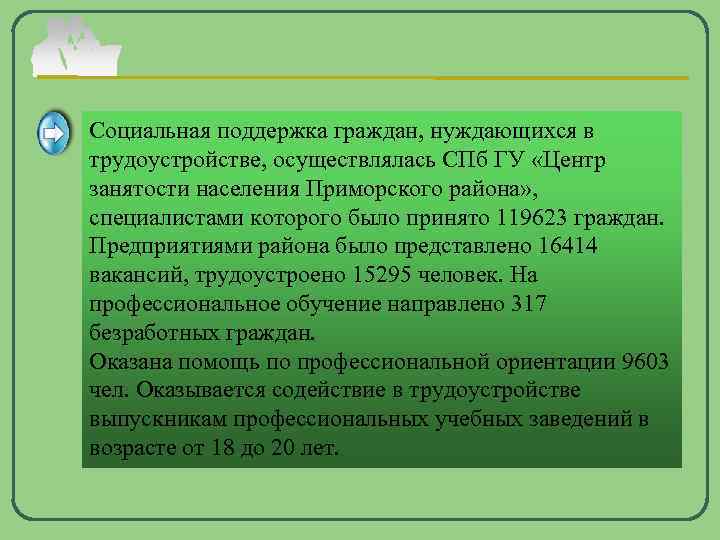 Социальная поддержка граждан, нуждающихся в трудоустройстве, осуществлялась СПб ГУ «Центр занятости населения Приморского района», специалистами которого было принято 119623 граждан. Предприятиями района было представлено 16414 вакансий, трудоустроено 15295 человек. На профессиональное обучение направлено 317 безработных граждан.
Оказана помощь по профессиональной ориентации 9603 чел. Оказывается содействие в трудоустройстве выпускникам профессиональных учебных заведений в возрасте от 18 до 20 лет.